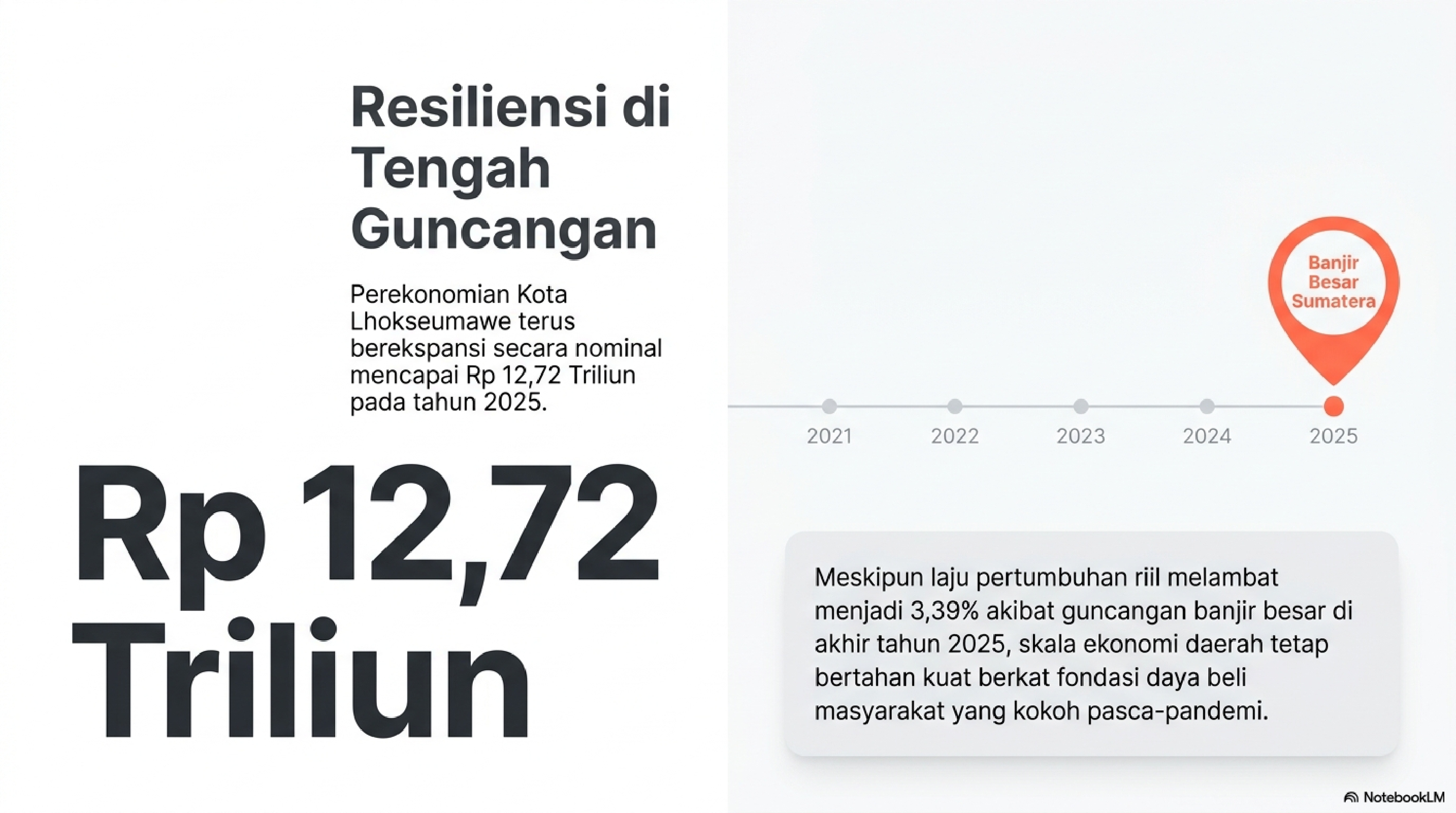 Resiliensi di Tengah Guncangan

Perekonomian Kota Lhokseumawe terus berekspansi secara nominal mencapai Rp 12,72 Triliun pada tahun 2025.

Rp 12,72 Triliun

Banjir Besar Sumatera

2021
2022
2023
2024
2025

Meskipun laju pertumbuhan riil melambat menjadi 3,39% akibat guncangan banjir besar di akhir tahun 2025, skala ekonomi daerah tetap bertahan kuat berkat fondasi daya beli masyarakat yang kokoh pasca-pandemi.

NotebookLM